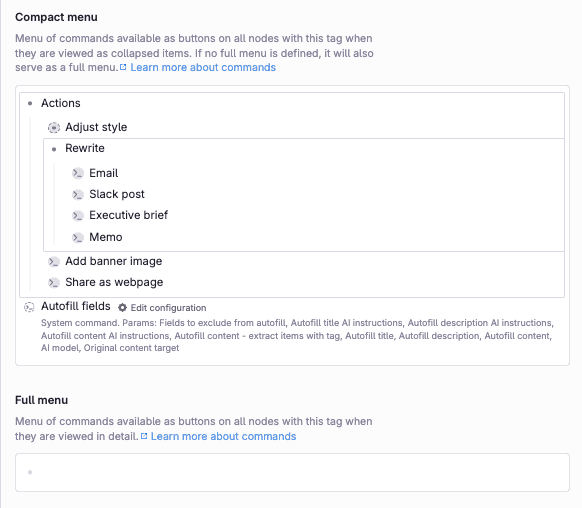 Compact menu

Menu of commands available as buttons on all nodes with this tag when they are viewed as collapsed items. If no full menu is defined, it will also serve as a full menu. Learn more about commands

Actions
Adjust style
Rewrite
Email
Slack post
Executive brief
Memo
Add banner image
Share as webpage
Autofill fields Edit configuration
System command. Params: Fields to exclude from autofill, Autofill title AI instructions, Autofill description AI instructions, Autofill content AI instructions, Autofill content - extract items with tag, Autofill title, Autofill description, Autofill content, AI model, Original content target

Full menu

Menu of commands available as buttons on all nodes with this tag when they are viewed in detail. Learn more about commands